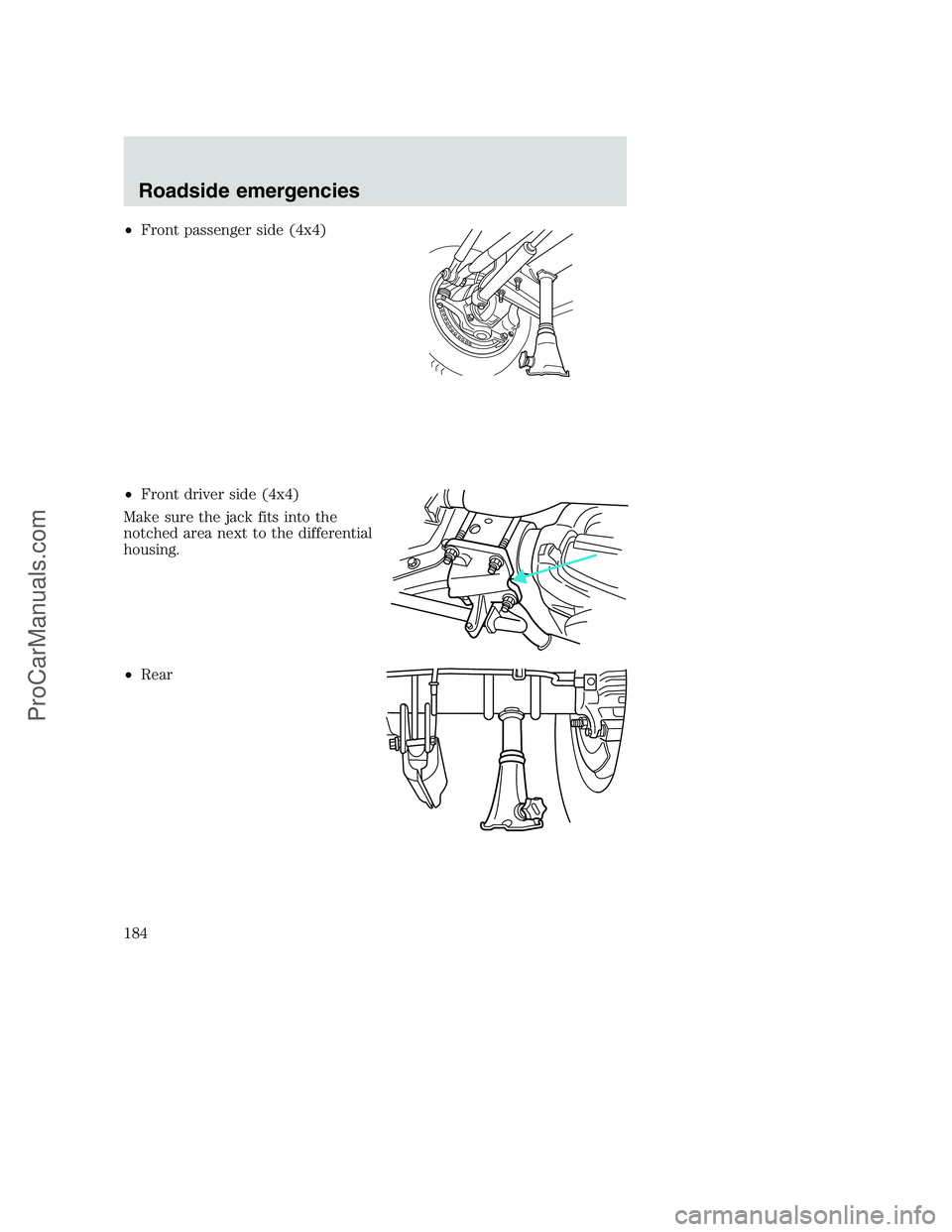 Roadside emergencies

•Front passenger side (4x4)

•Front driver side (4x4)

Make sure the jack fits into the notched area next to the differential housing.

•Rear

184

ProCarManuals.com

carmanualsonline.info